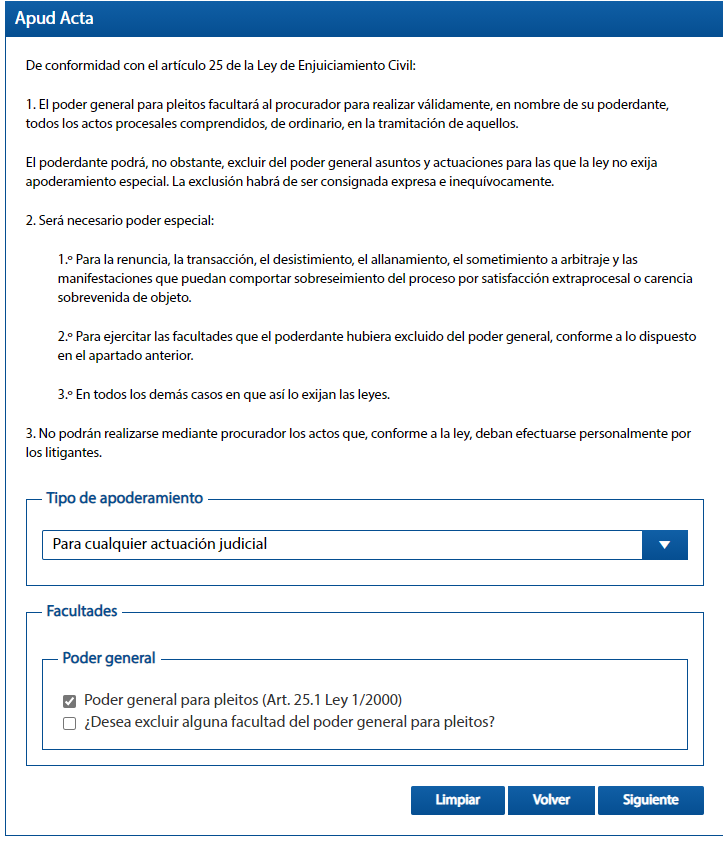 Apud Acta

De conformidad con el artículo 25 de la Ley de Enjuiciamiento Civil:

1. El poder general para pleitos facultará al procurador para realizar válidamente, en nombre de su poderdante, todos los actos procesales comprendidos, de ordinario, en la tramitación de aquellos.

El poderdante podrá, no obstante, excluir del poder general asuntos y actuaciones para las que la ley no exija apoderamiento especial. La exclusión habrá de ser consignada expresa e inequívocamente.

2. Será necesario poder especial:

1.º Para la renuncia, la transacción, el desistimiento, el allanamiento, el sometimiento a arbitraje y las manifestaciones que puedan comportar sobreseimiento del proceso por satisfacción extraprocesal o carencia sobrevenida de objeto.

2.º Para ejercitar las facultades que el poderdante hubiera excluido del poder general, conforme a lo dispuesto en el apartado anterior.

3.º En todos los demás casos en que así lo exijan las leyes.

3. No podrán realizarse mediante procurador los actos que, conforme a la ley, deban efectuarse personalmente por los litigantes.

Tipo de apoderamiento

Para cualquier actuación judicial

Facultades

Poder general

Poder general para pleitos (Art. 25.1 Ley 1/2000)
¿Desea excluir alguna facultad del poder general para pleitos?

Limpiar Volver Siguiente